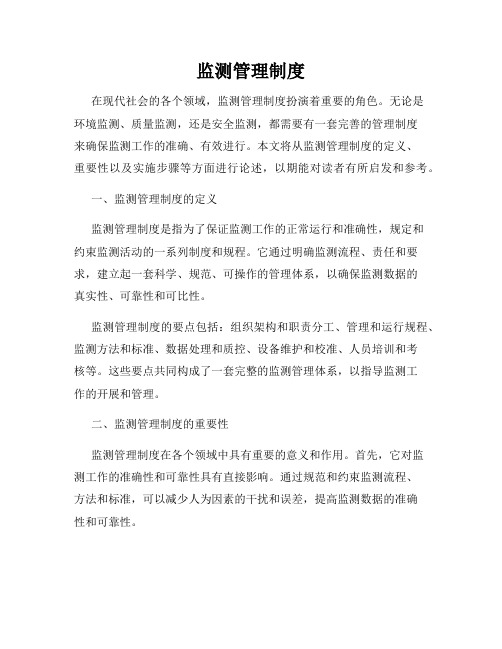 监测管理制度

在现代社会的各个领域，监测管理制度扮演着重要的角色。无论是环境监测、质量监测，还是安全监测，都需要有一套完善的管理制度来确保监测工作的准确、有效进行。本文将从监测管理制度的定义、重要性以及实施步骤等方面进行论述，以期能对读者有所启发和参考。

一、监测管理制度的定义

监测管理制度是指为了保证监测工作的正常运行和准确性，规定和约束监测活动的一系列制度和规程。它通过明确监测流程、责任和要求，建立起一套科学、规范、可操作的管理体系，以确保监测数据的真实性、可靠性和可比性。

监测管理制度的要点包括：组织架构和职责分工、管理和运行规程、监测方法和标准、数据处理和质控、设备维护和校准、人员培训和考核等。这些要点共同构成了一套完整的监测管理体系，以指导监测工作的开展和管理。

二、监测管理制度的重要性

监测管理制度在各个领域中具有重要的意义和作用。首先，它对监测工作的准确性和可靠性具有直接影响。通过规范和约束监测流程、方法和标准，可以减少人为因素的干扰和误差，提高监测数据的准确性和可靠性。